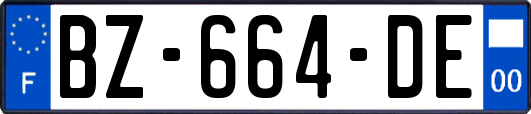 F
BZ-664-DE
00